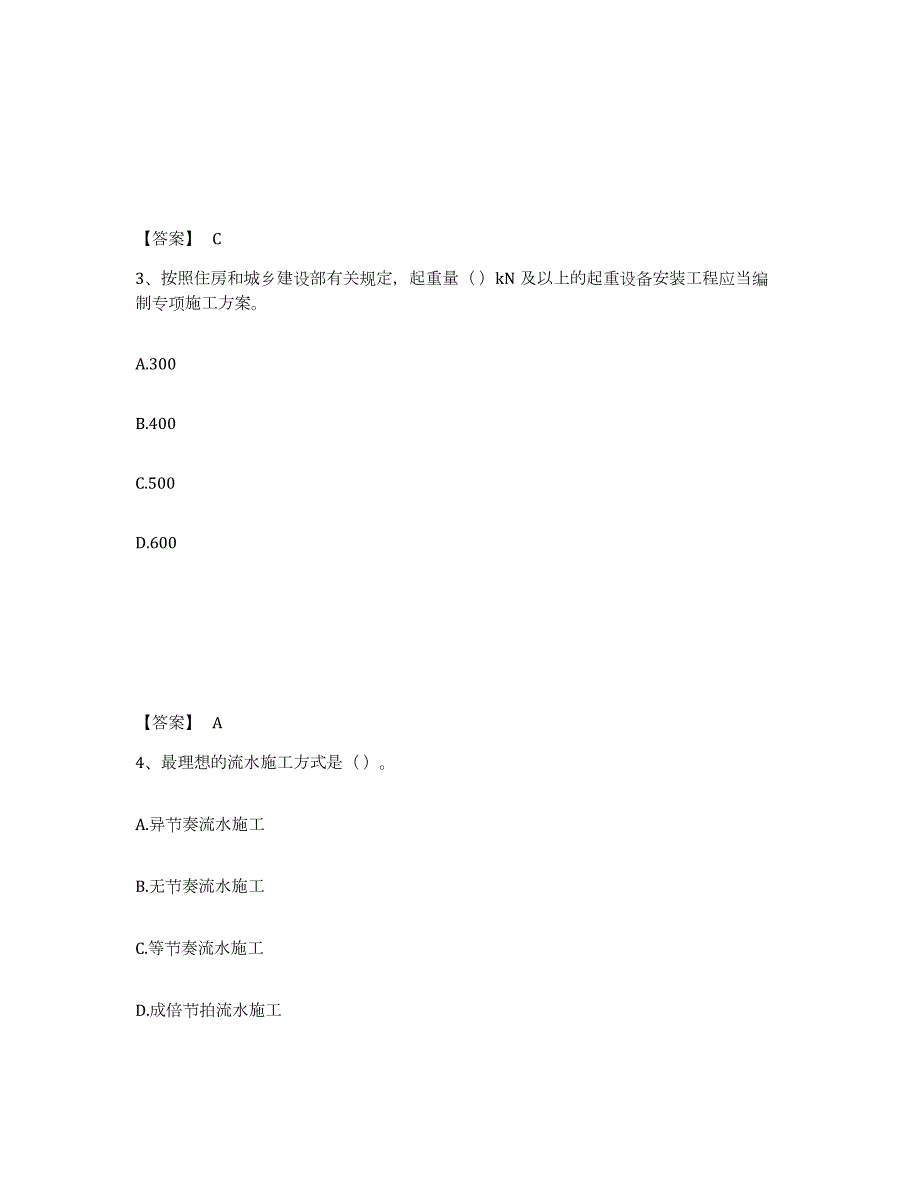 【答案】 C

3、按照住房和城乡建设部有关规定，起重量（）kN 及以上的起重设备安装工程应当编制专项施工方案。

A.300

B.400

C.500

D.600

【答案】 A

4、最理想的流水施工方式是（）。

A.异节奏流水施工

B.无节奏流水施工

C.等节奏流水施工

D.成倍节拍流水施工